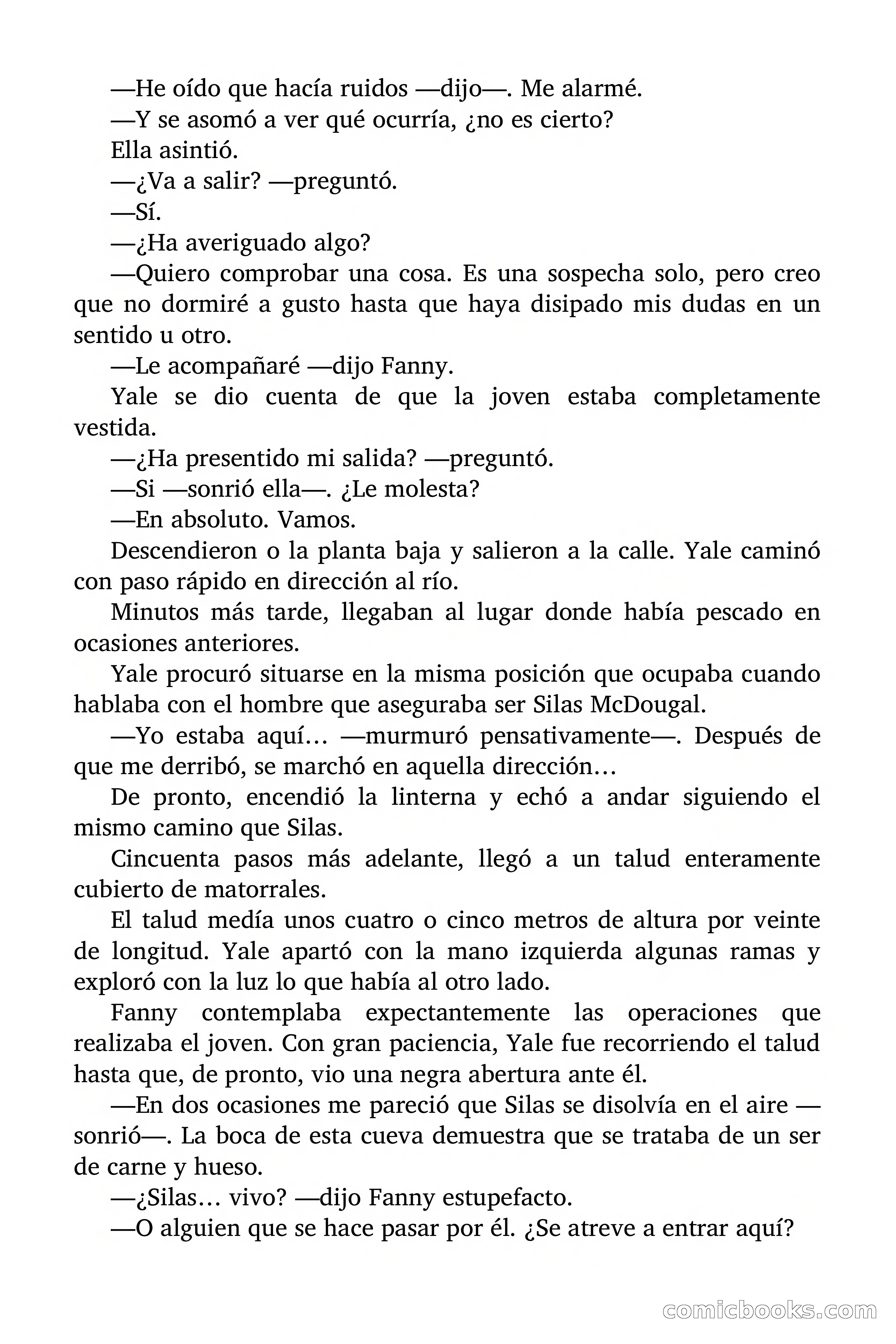 —He oído que hacía ruidos —dijo—. Me alarmé.

—Y se asomó a ver qué ocurría, ¿no es cierto?

Ella asintió.

—¿Va a salir? —preguntó.

—Sí.

—¿Ha averiguado algo?

—Quiero comprobar una cosa. Es una sospecha solo, pero creo que no dormiré a gusto hasta que haya disipado mis dudas en un sentido u otro.

—Le acompañaré —dijo Fanny.

Yale se dio cuenta de que la joven estaba completamente vestida.

—¿Ha presentido mi salida? —preguntó.

—Si —sonrió ella—. ¿Le molesta?

—En absoluto. Vamos.

Descendieron o la planta baja y salieron a la calle. Yale caminó con paso rápido en dirección al río.

Minutos más tarde, llegaban al lugar donde había pescado en ocasiones anteriores.

Yale procuró situarse en la misma posición que ocupaba cuando hablaba con el hombre que aseguraba ser Silas McDougal.

—Yo estaba aquí… —murmuró pensativamente—. Después de que me derribó, se marchó en aquella dirección…

De pronto, encendió la linterna y echó a andar siguiendo el mismo camino que Silas.

Cincuenta pasos más adelante, llegó a un talud enteramente cubierto de matorrales.

El talud medía unos cuatro o cinco metros de altura por veinte de longitud. Yale apartó con la mano izquierda algunas ramas y exploró con la luz lo que había al otro lado.

Fanny contemplaba expectantemente las operaciones que realizaba el joven. Con gran paciencia, Yale fue recorriendo el talud hasta que, de pronto, vio una negra abertura ante él.

—En dos ocasiones me pareció que Silas se disolvía en el aire —sonrió—. La boca de esta cueva demuestra que se trataba de un ser de carne y hueso.

—¿Silas… vivo? —dijo Fanny estupefacto.

—O alguien que se hace pasar por él. ¿Se atreve a entrar aquí?

comicbooks.com